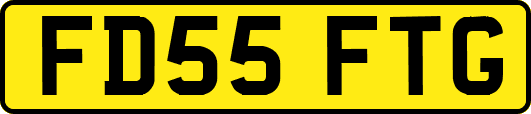 FD55 FTG